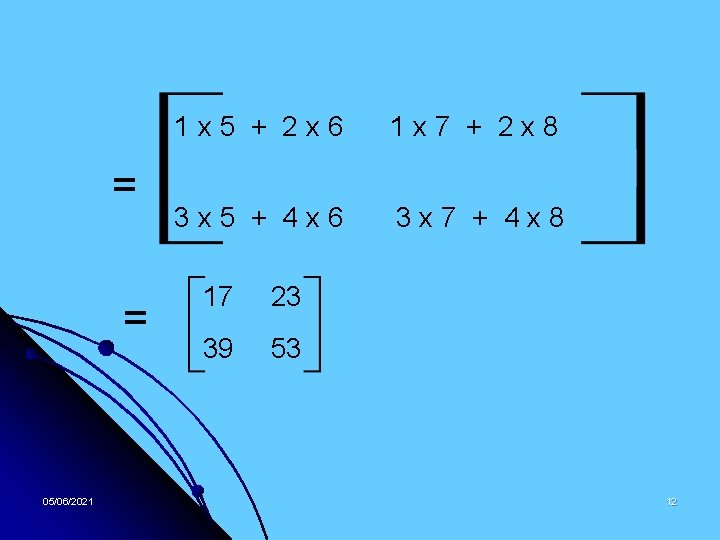 $= \begin{bmatrix} 1 \times 5 + 2 \times 6 & 1 \times 7 + 2 \times 8 \\ 3 \times 5 + 4 \times 6 & 3 \times 7 + 4 \times 8 \end{bmatrix}$

$= \begin{bmatrix} 17 & 23 \\ 39 & 53 \end{bmatrix}$

05/06/2021

12